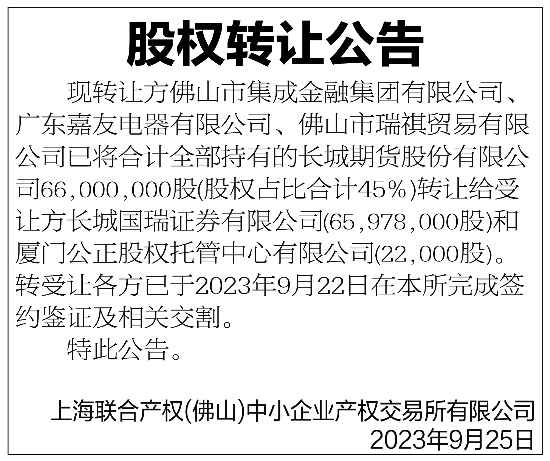 股权转让公告

现转让方佛山市集成金融集团有限公司、广东嘉友电器有限公司、佛山市瑞祺贸易有限公司已将合计全部持有的长城期货股份有限公司66,000,000股(股权占比合计45%)转让给受让方长城国瑞证券有限公司(65,978,000股)和厦门公正股权托管中心有限公司(22,000股)。转受让各方已于2023年9月22日在本所完成签约鉴证及相关交割。

特此公告。

上海联合产权(佛山)中小企业产权交易所有限公司
2023年9月25日